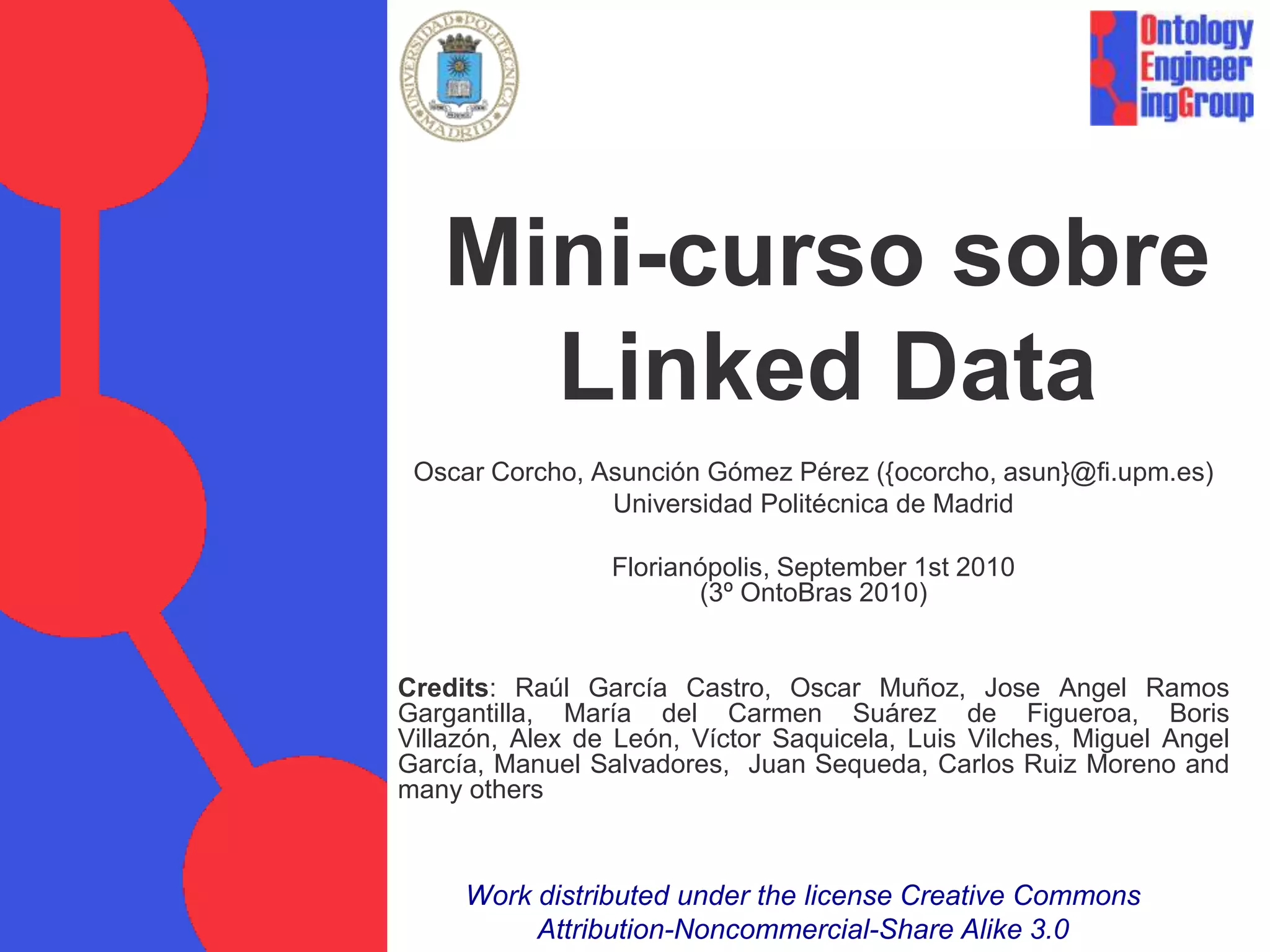 UNIVERSIDAD POLITECNICA MADRID

Ontology Engineer ingGroup

Mini-curso sobre Linked Data

Oscar Corcho, Asunción Gómez Pérez ({ocorcho, asun}@fi.upm.es)
Universidad Politécnica de Madrid

Florianópolis, September 1st 2010
(3º OntoBras 2010)

Credits: Raúl García Castro, Oscar Muñoz, Jose Angel Ramos Gargantilla, María del Carmen Suárez de Figueroa, Boris Villazón, Alex de León, Víctor Saquicela, Luis Vilches, Miguel Angel García, Manuel Salvadores, Juan Sequeda, Carlos Ruiz Moreno and many others

Work distributed under the license Creative Commons
Attribution-Noncommercial-Share Alike 3.0